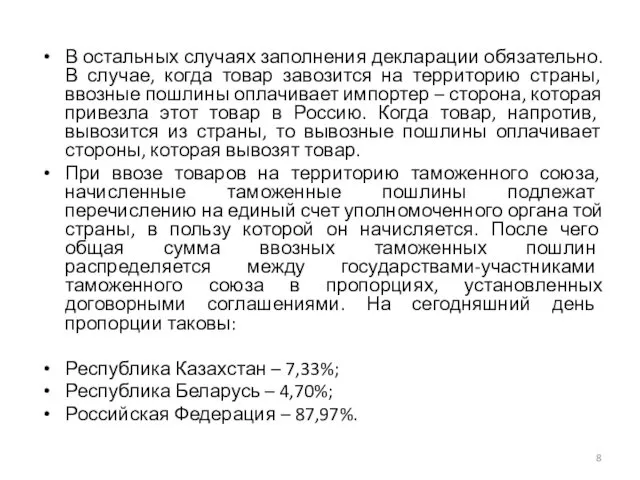 • В остальных случаях заполнения декларации обязательно. В случае, когда товар завозится на территорию страны, ввозные пошлины оплачивает импортер – сторона, которая привезла этот товар в Россию. Когда товар, напротив, вывозится из страны, то вывозные пошлины оплачивает стороны, которая вывозят товар.

• При ввозе товаров на территорию таможенного союза, начисленные таможенные пошлины подлежат перечислению на единый счет уполномоченного органа той страны, в пользу которой он начисляется. После чего общая сумма ввозных таможенных пошлин распределяется между государствами-участниками таможенного союза в пропорциях, установленных договорными соглашениями. На сегодняшний день пропорции таковы:

• Республика Казахстан – 7,33%;
• Республика Беларусь – 4,70%;
• Российская Федерация – 87,97%.

8